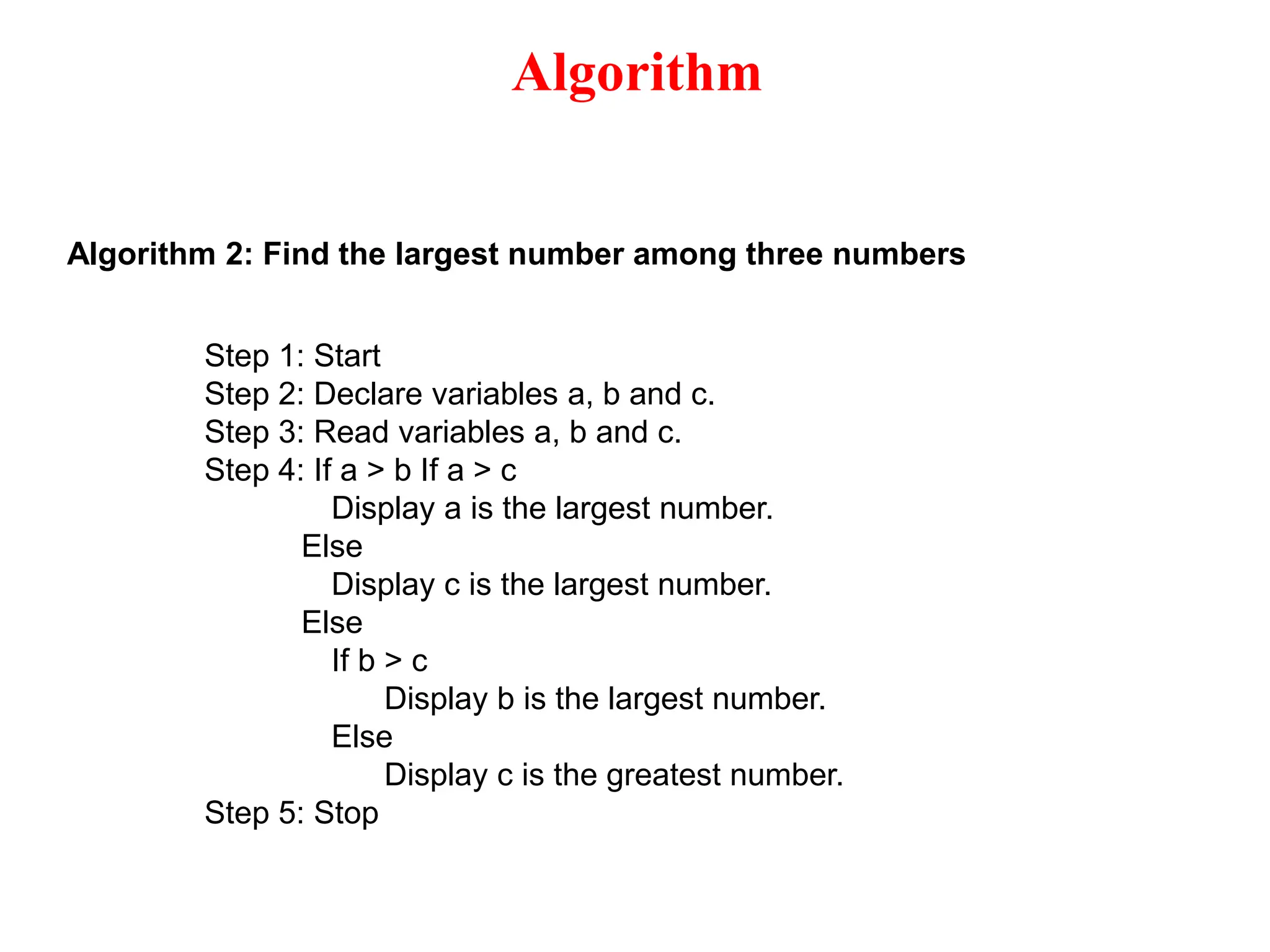 Algorithm

Algorithm 2: Find the largest number among three numbers

Step 1: Start
Step 2: Declare variables a, b and c.
Step 3: Read variables a, b and c.
Step 4: If a > b If a > c
Display a is the largest number.
Else
Display c is the largest number.
Else
If b > c
Display b is the largest number.
Else
Display c is the greatest number.
Step 5: Stop